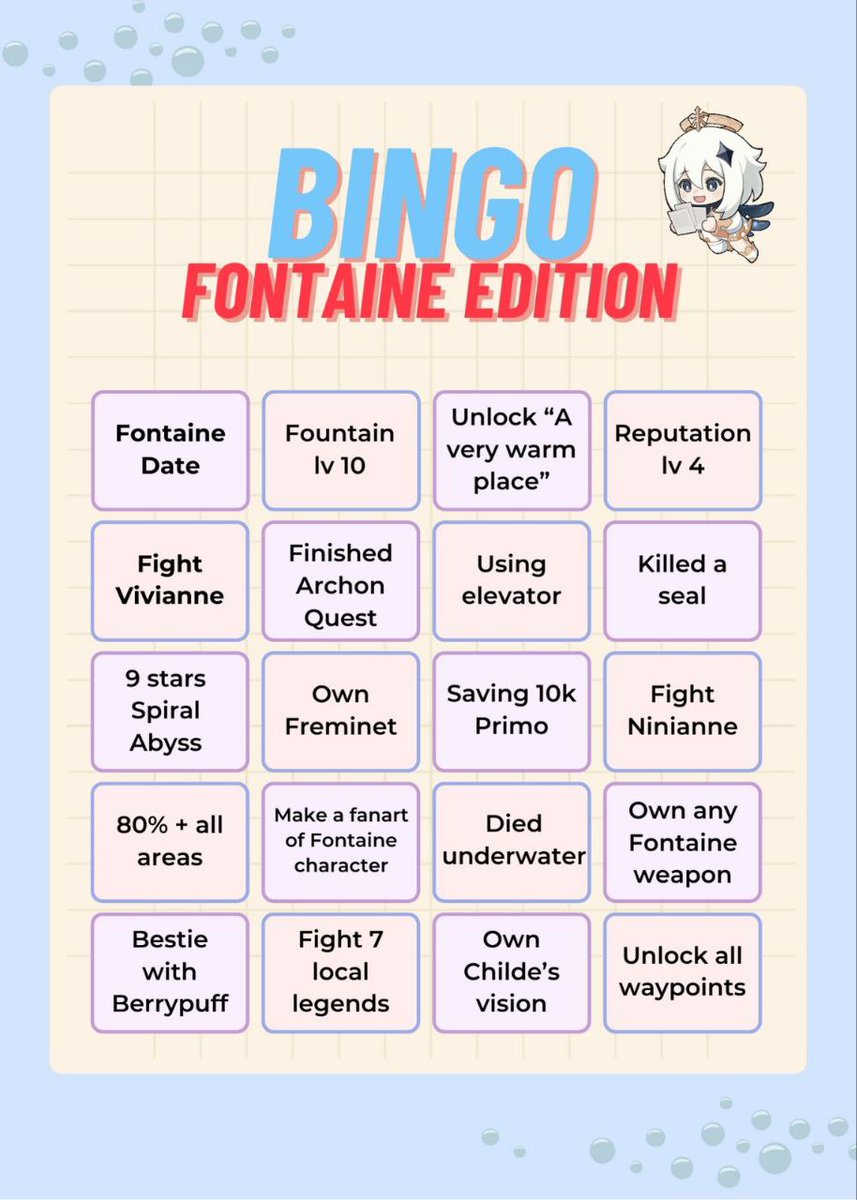 BINGO
FONTAINE EDITION

| Fontaine Date | Fountain lv 10 | Unlock “A very warm place” | Reputation lv 4 |
|---|---|---|---|
| Fight Vivianne | Finished Archon Quest | Using elevator | Killed a seal |
| 9 stars Spiral Abyss | Own Freminet | Saving 10k Primo | Fight Ninianne |
| 80% + all areas | Make a fanart of Fontaine character | Died underwater | Own any Fontaine weapon |
| Bestie with Berrypuff | Fight 7 local legends | Own Childe’s vision | Unlock all waypoints |